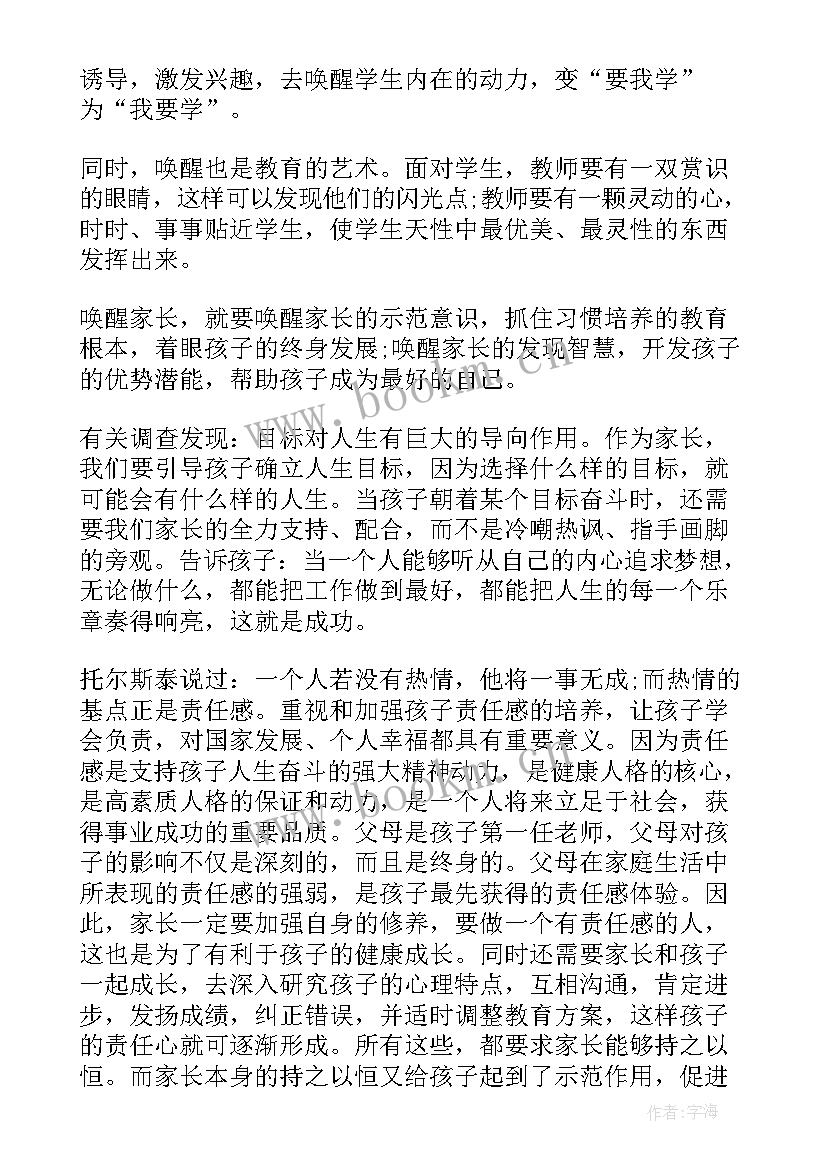 诱导，激发兴趣，去唤醒学生内在的动力，变“要我学”为“我要学”。

同时，唤醒也是教育的艺术。面对学生，教师要有一双赏识的眼睛，这样可以发现他们的闪光点;教师要有一颗灵动的心，时时、事事贴近学生，使学生天性中最优美、最灵性的东西发挥出来。

唤醒家长，就要唤醒家长的示范意识，抓住习惯培养的教育根本，着眼孩子的终身发展;唤醒家长的发现智慧，开发孩子的优势潜能，帮助孩子成为最好的自己。

有关调查发现：目标对人生有巨大的导向作用。作为家长，我们要引导孩子确立人生目标，因为选择什么样的目标，就可能会有什么样的人生。当孩子朝着某个目标奋斗时，还需要我们家长的全力支持、配合，而不是冷嘲热讽、指手画脚的旁观。告诉孩子：当一个人能够听从自己的内心追求梦想，无论做什么，都能把工作做到最好，都能把人生的每一个乐章奏得响亮，这就是成功。

托尔斯泰说过：一个人若没有热情，他将一事无成;而热情的基点正是责任感。重视和加强孩子责任感的培养，让孩子学会负责，对国家发展、个人幸福都具有重要意义。因为责任感是支持孩子人生奋斗的强大精神动力，是健康人格的核心，是高素质人格的保证和动力，是一个人将来立足于社会，获得事业成功的重要品质。父母是孩子第一任老师，父母对孩子的影响不仅是深刻的，而且是终身的。父母在家庭生活中所表现的责任感的强弱，是孩子最先获得的责任感体验。因此，家长一定要加强自身的修养，要做一个有责任感的人，这也是为了有利于孩子的健康成长。同时还需要家长和孩子一起成长，去深入研究孩子的心理特点，互相沟通，肯定进步，发扬成绩，纠正错误，并适时调整教育方案，这样孩子的责任心就可逐渐形成。所有这些，都要求家长能够持之以恒。而家长本身的持之以恒又给孩子起到了示范作用，促进

www.bookm.cn

www.bookm.cn

作者:宇海